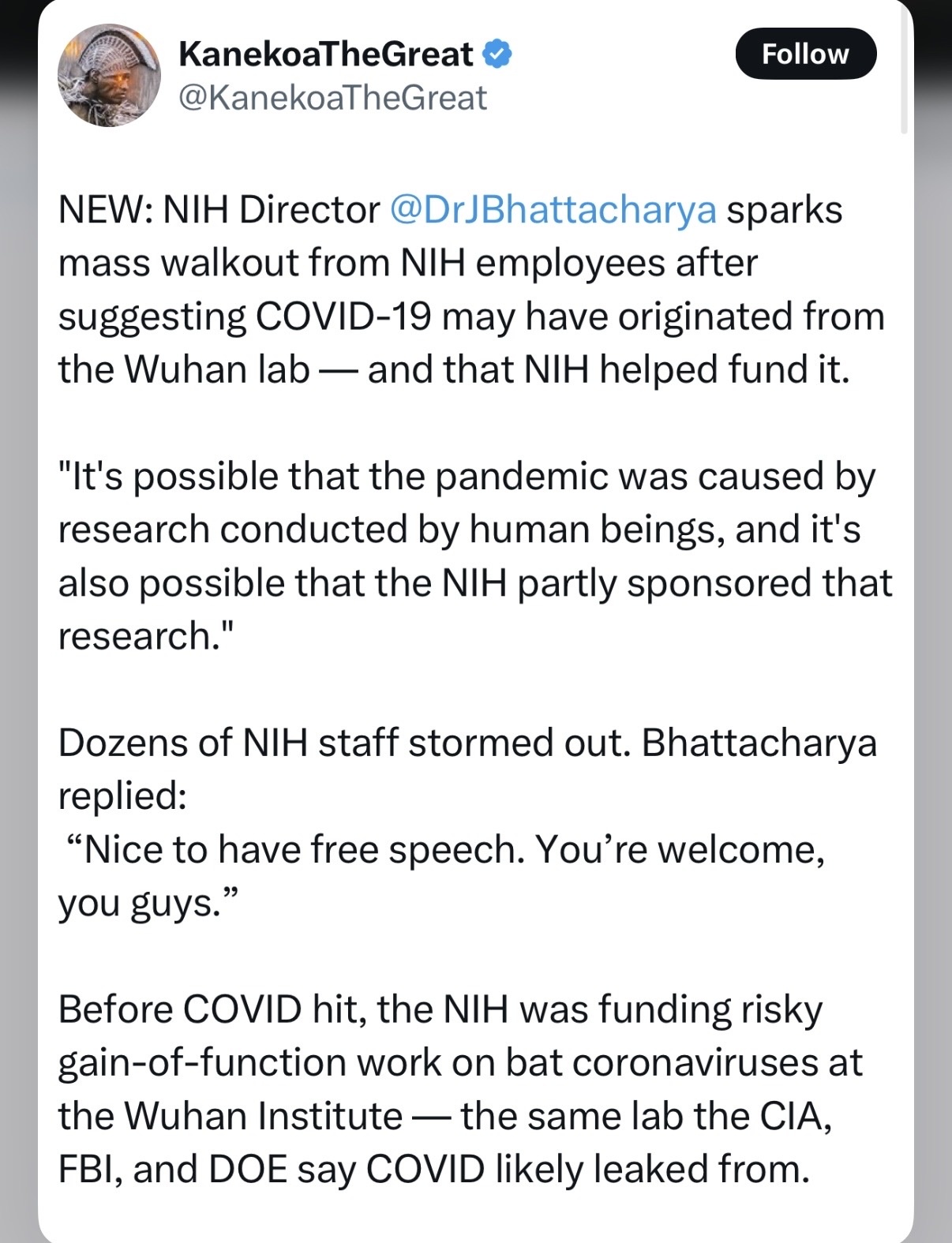 KanekoaTheGreat
@KanekoaTheGreat

Follow

NEW: NIH Director @DrJBhattacharya sparks mass walkout from NIH employees after suggesting COVID-19 may have originated from the Wuhan lab — and that NIH helped fund it.

"It's possible that the pandemic was caused by research conducted by human beings, and it's also possible that the NIH partly sponsored that research."

Dozens of NIH staff stormed out. Bhattacharya replied:
“Nice to have free speech. You’re welcome, you guys.”

Before COVID hit, the NIH was funding risky gain-of-function work on bat coronaviruses at the Wuhan Institute — the same lab the CIA, FBI, and DOE say COVID likely leaked from.